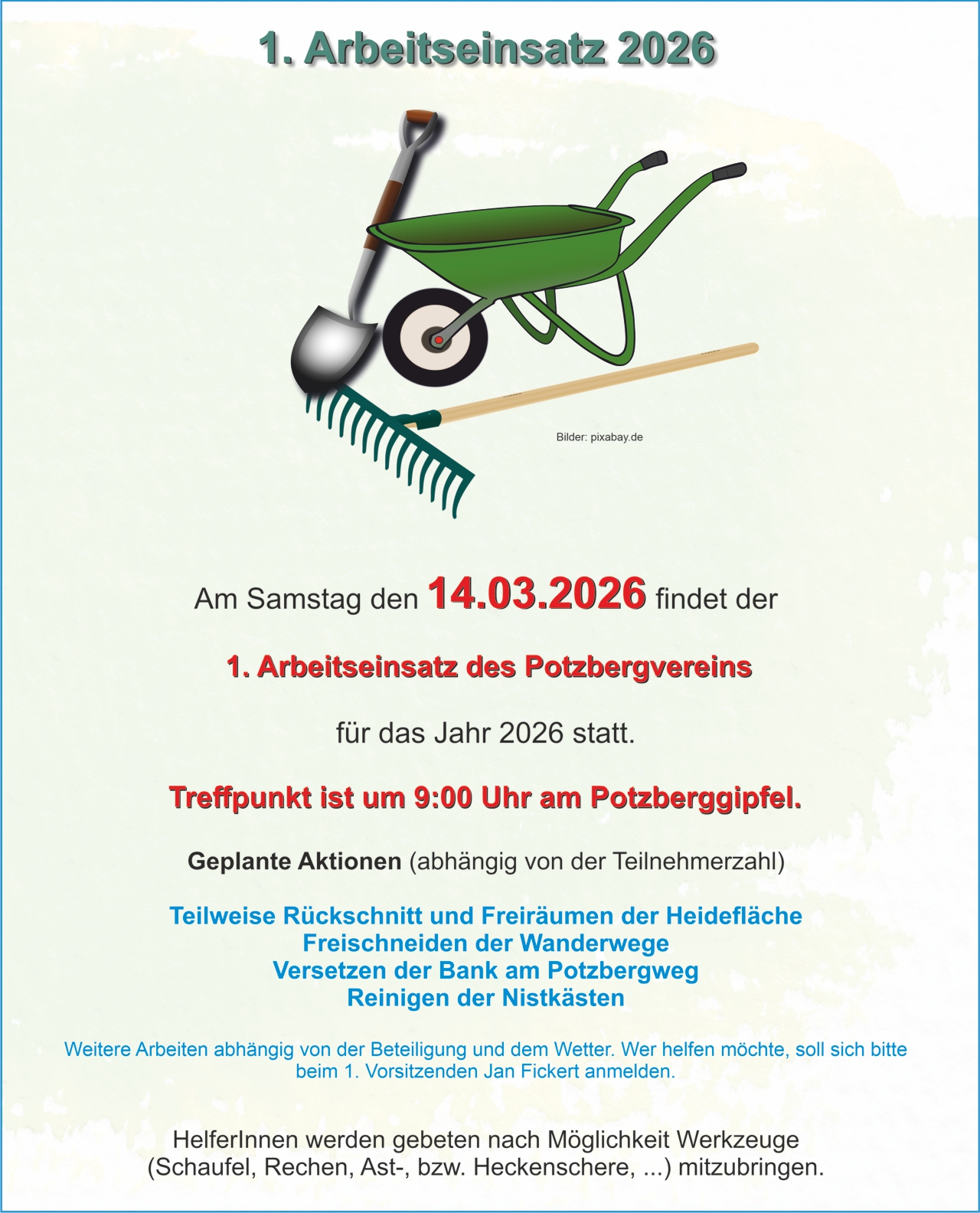 1. Arbeitseinsatz 2026

Bilder: pixabay.de

Am Samstag den 14.03.2026 findet der

1. Arbeitseinsatz des Potzbergvereins

für das Jahr 2026 statt.

Treffpunkt ist um 9:00 Uhr am Potzberggipfel.

Geplante Aktionen (abhängig von der Teilnehmerzahl)

Teilweise Rückschnitt und Freiräumen der Heidefläche
Freischneiden der Wanderwege
Versetzen der Bank am Potzbergweg
Reinigen der Nistkästen

Weitere Arbeiten abhängig von der Beteiligung und dem Wetter. Wer helfen möchte, soll sich bitte beim 1. Vorsitzenden Jan Fickert anmelden.

HelferInnen werden gebeten nach Möglichkeit Werkzeuge (Schaufel, Rechen, Ast-, bzw. Heckenschere, ...) mitzubringen.